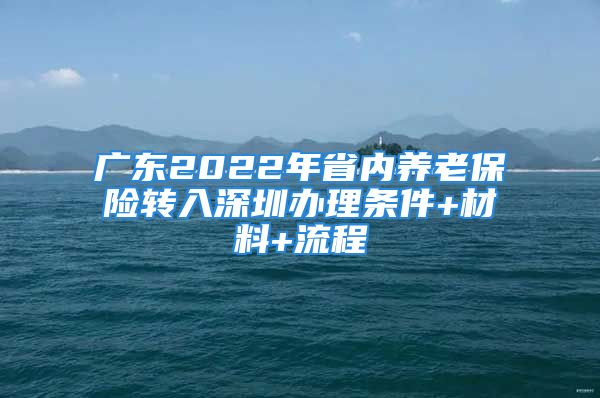 广东2022年省内养老保险转入深圳办理条件+材料+流程